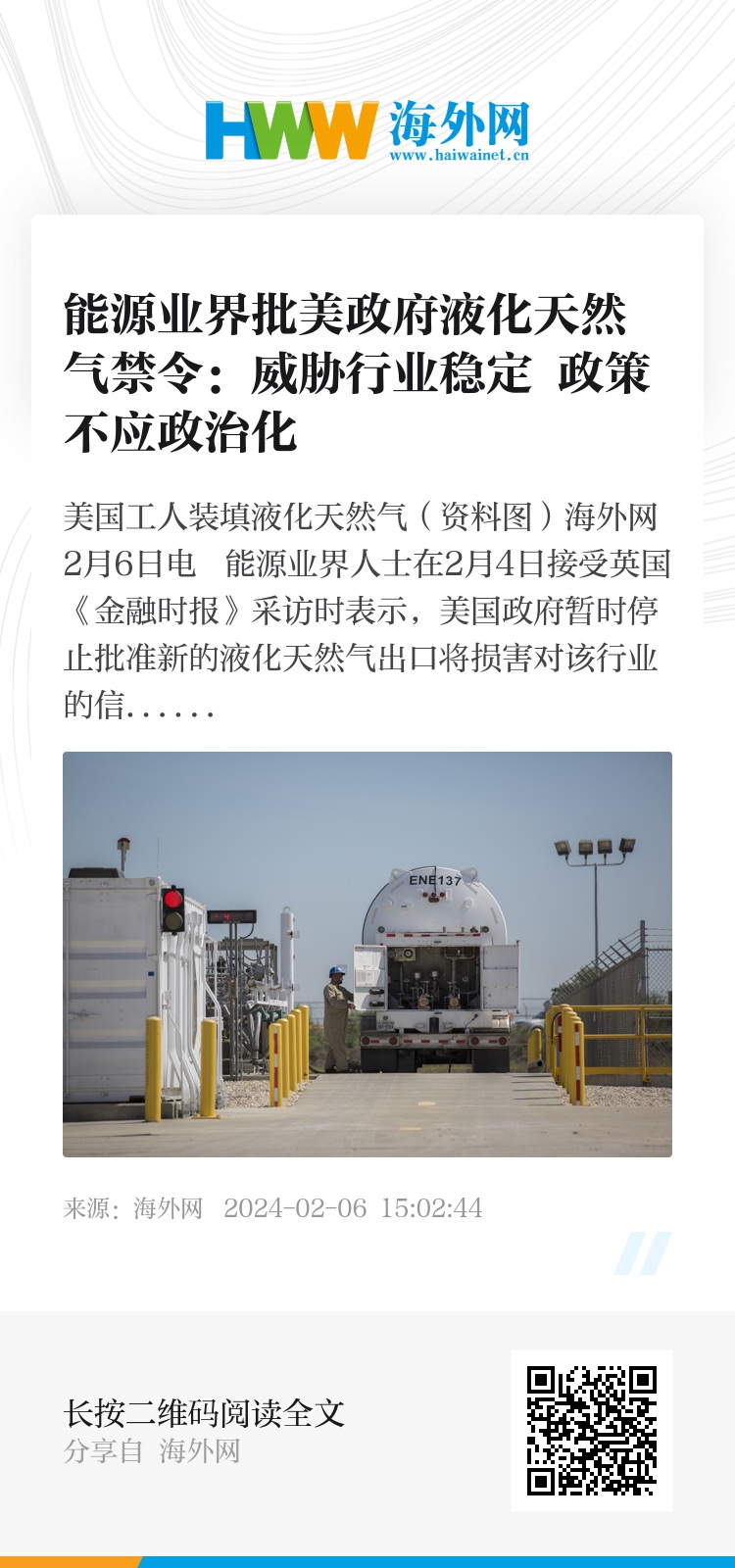 HWW 海外网
www.haiwainet.cn

能源业界批美政府液化天然气禁令：威胁行业稳定 政策不应政治化

美国工人装填液化天然气（资料图）海外网2月6日电 能源业界人士在2月4日接受英国《金融时报》采访时表示，美国政府暂时停止批准新的液化天然气出口将损害对该行业的信......

ENE137

来源：海外网 2024-02-06 15:02:44

长按二维码阅读全文
分享自 海外网